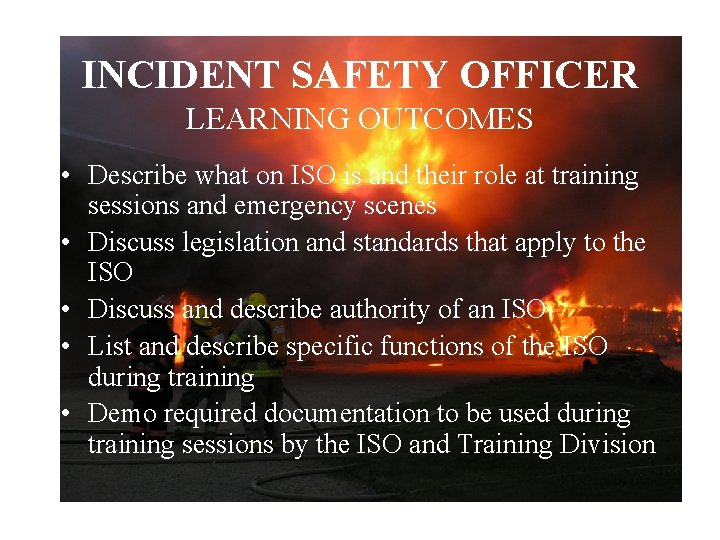 INCIDENT SAFETY OFFICER
LEARNING OUTCOMES

• Describe what on ISO is and their role at training sessions and emergency scenes
• Discuss legislation and standards that apply to the ISO
• Discuss and describe authority of an ISO
• List and describe specific functions of the ISO during training
• Demo required documentation to be used during training sessions by the ISO and Training Division